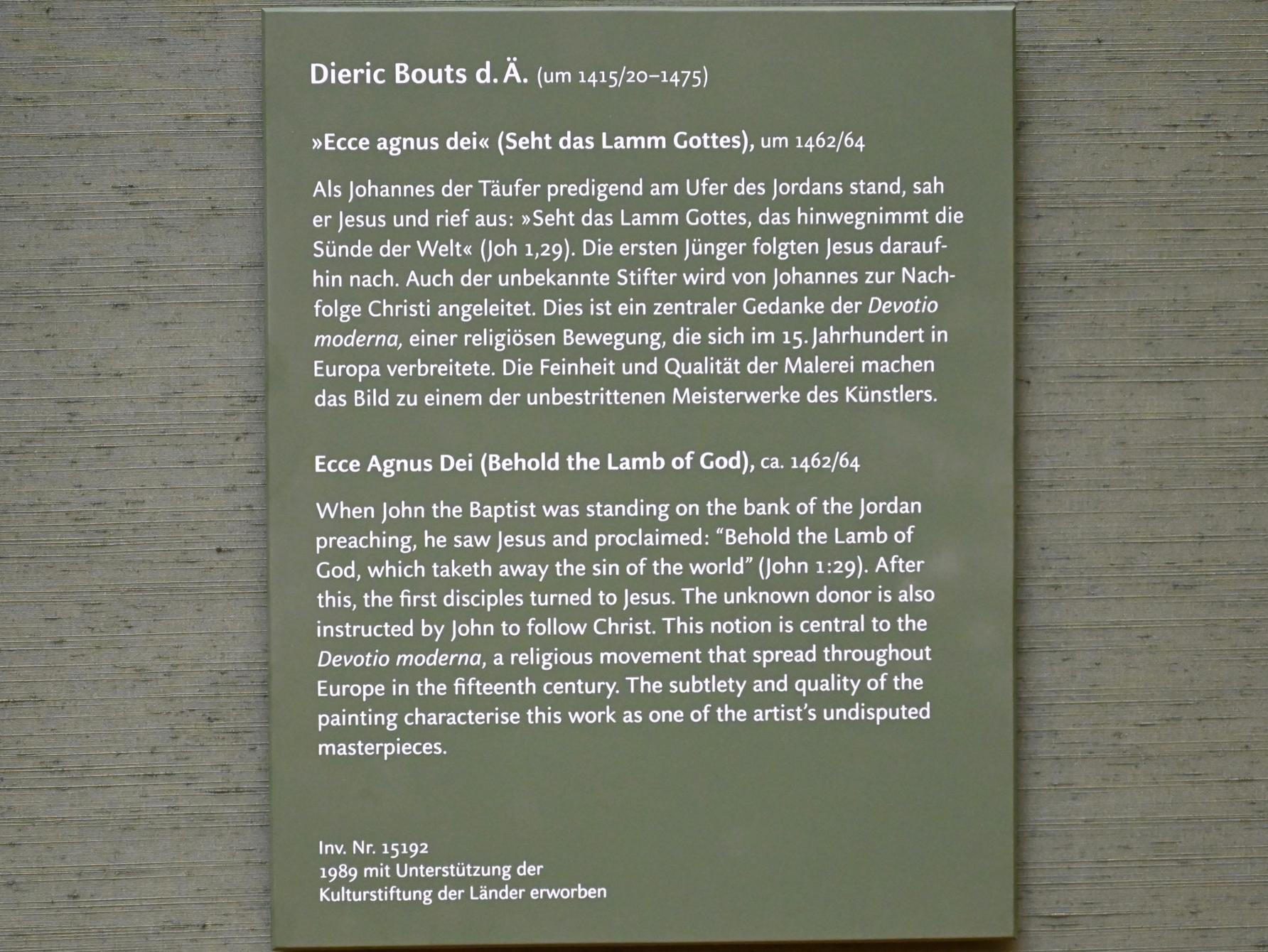 Dieric Bouts d. Ä. (um 1415/20–1475)

»Ecce agnus dei« (Seht das Lamm Gottes), um 1462/64

Als Johannes der Täufer predigend am Ufer des Jordans stand, sah er Jesus und rief aus: »Seht das Lamm Gottes, das hinwegnimmt die Sünde der Welt« (Joh 1,29). Die ersten Jünger folgten Jesus daraufhin nach. Auch der unbekannte Stifter wird von Johannes zur Nachfolge Christi angeleitet. Dies ist ein zentraler Gedanke der Devotio moderna, einer religiösen Bewegung, die sich im 15. Jahrhundert in Europa verbreitete. Die Feinheit und Qualität der Malerei machen das Bild zu einem der unbestrittenen Meisterwerke des Künstlers.

Ecce Agnus Dei (Behold the Lamb of God), ca. 1462/64

When John the Baptist was standing on the bank of the Jordan preaching, he saw Jesus and proclaimed: "Behold the Lamb of God, which taketh away the sin of the world" (John 1:29). After this, the first disciples turned to Jesus. The unknown donor is also instructed by John to follow Christ. This notion is central to the Devotio moderna, a religious movement that spread throughout Europe in the fifteenth century. The subtlety and quality of the painting characterise this work as one of the artist's undisputed masterpieces.

Inv. Nr. 15192
1989 mit Unterstützung der
Kulturstiftung der Länder erworben